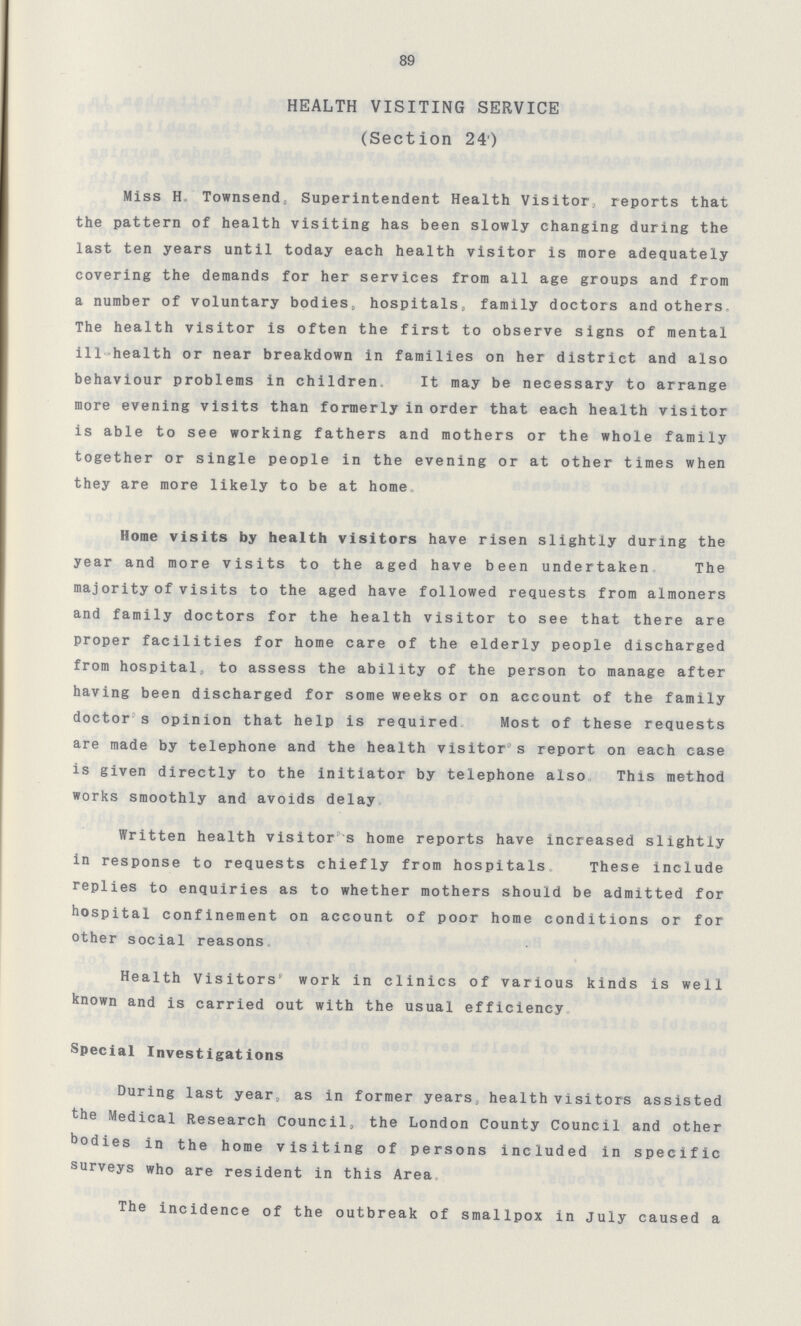 89

HEALTH VISITING SERVICE
(Section 24)

Miss H. Townsend, Superintendent Health Visitor, reports that the pattern of health visiting has been slowly changing during the last ten years until today each health visitor is more adequately covering the demands for her services from all age groups and from a number of voluntary bodies, hospitals, family doctors and others. The health visitor is often the first to observe signs of mental ill-health or near breakdown in families on her district and also behaviour problems in children. It may be necessary to arrange more evening visits than formerly in order that each health visitor is able to see working fathers and mothers or the whole family together or single people in the evening or at other times when they are more likely to be at home.

Home visits by health visitors have risen slightly during the year and more visits to the aged have been undertaken. The majority of visits to the aged have followed requests from almoners and family doctors for the health visitor to see that there are proper facilities for home care of the elderly people discharged from hospital, to assess the ability of the person to manage after having been discharged for some weeks or on account of the family doctor's opinion that help is required. Most of these requests are made by telephone and the health visitor's report on each case is given directly to the initiator by telephone also. This method works smoothly and avoids delay.

Written health visitor's home reports have increased slightly in response to requests chiefly from hospitals. These include replies to enquiries as to whether mothers should be admitted for hospital confinement on account of poor home conditions or for other social reasons.

Health Visitors' work in clinics of various kinds is well known and is carried out with the usual efficiency.

Special Investigations

During last year, as in former years, health visitors assisted the Medical Research Council, the London County Council and other bodies in the home visiting of persons included in specific surveys who are resident in this Area.

The incidence of the outbreak of smallpox in July caused a